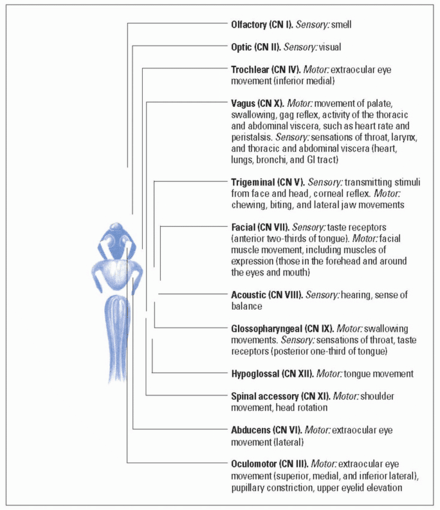 Olfactory (CN I). Sensory: smell

Optic (CN II). Sensory: visual

Trochlear (CN IV). Motor: extraocular eye movement (inferior medial)

Vagus (CN X). Motor: movement of palate, swallowing, gag reflex, activity of the thoracic and abdominal viscera, such as heart rate and peristalsis. Sensory: sensations of throat, larynx, and thoracic and abdominal viscera (heart, lungs, bronchi, and GI tract)

Trigeminal (CN V). Sensory: transmitting stimuli from face and head, corneal reflex. Motor: chewing, biting, and lateral jaw movements

Facial (CN VII). Sensory: taste receptors (anterior two-thirds of tongue). Motor: facial muscle movement, including muscles of expression (those in the forehead and around the eyes and mouth)

Acoustic (CN VIII). Sensory: hearing, sense of balance

Glossopharyngeal (CN IX). Motor: swallowing movements. Sensory: sensations of throat, taste receptors (posterior one-third of tongue)

Hypoglossal (CN XII). Motor: tongue movement

Spinal accessory (CN XI). Motor: shoulder movement, head rotation

Abducens (CN VI). Motor: extraocular eye movement (lateral)

Oculomotor (CN III). Motor: extraocular eye movement (superior, medial, and inferior lateral), pupillary constriction, upper eyelid elevation